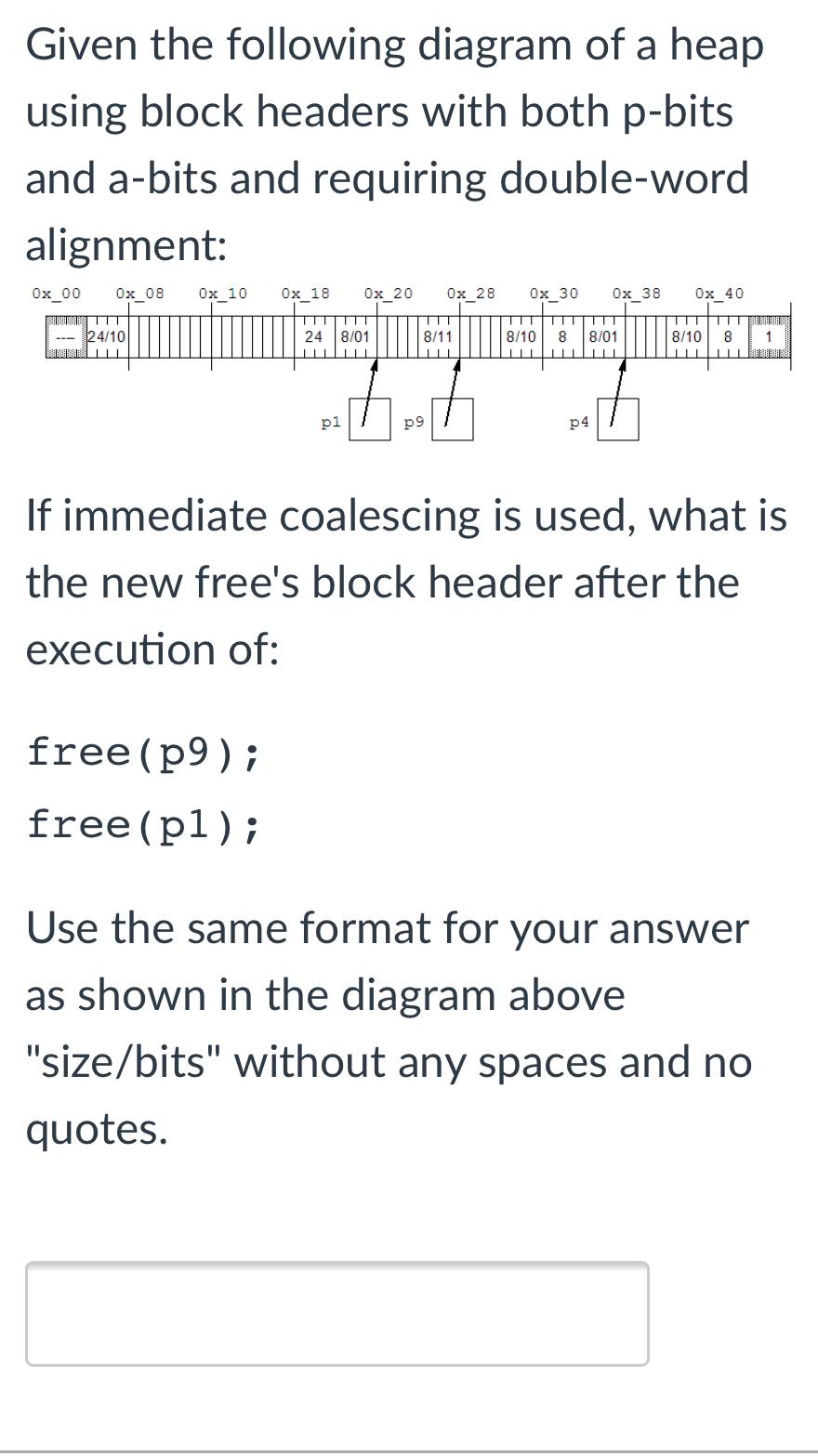 Given the following diagram of a heap using block headers with both p-bits and a-bits and requiring double-word alignment:

0x_00 0x_08 0x_10 0x_18 0x_20 0x_28 0x_30 0x_38 0x_40

--- 24/10 24 8/01 8/11 8/10 8 8/01 8/10 8 1

p1 p9 p4

If immediate coalescing is used, what is the new free's block header after the execution of:

free(p9);

free(p1);

Use the same format for your answer as shown in the diagram above "size/bits" without any spaces and no quotes.